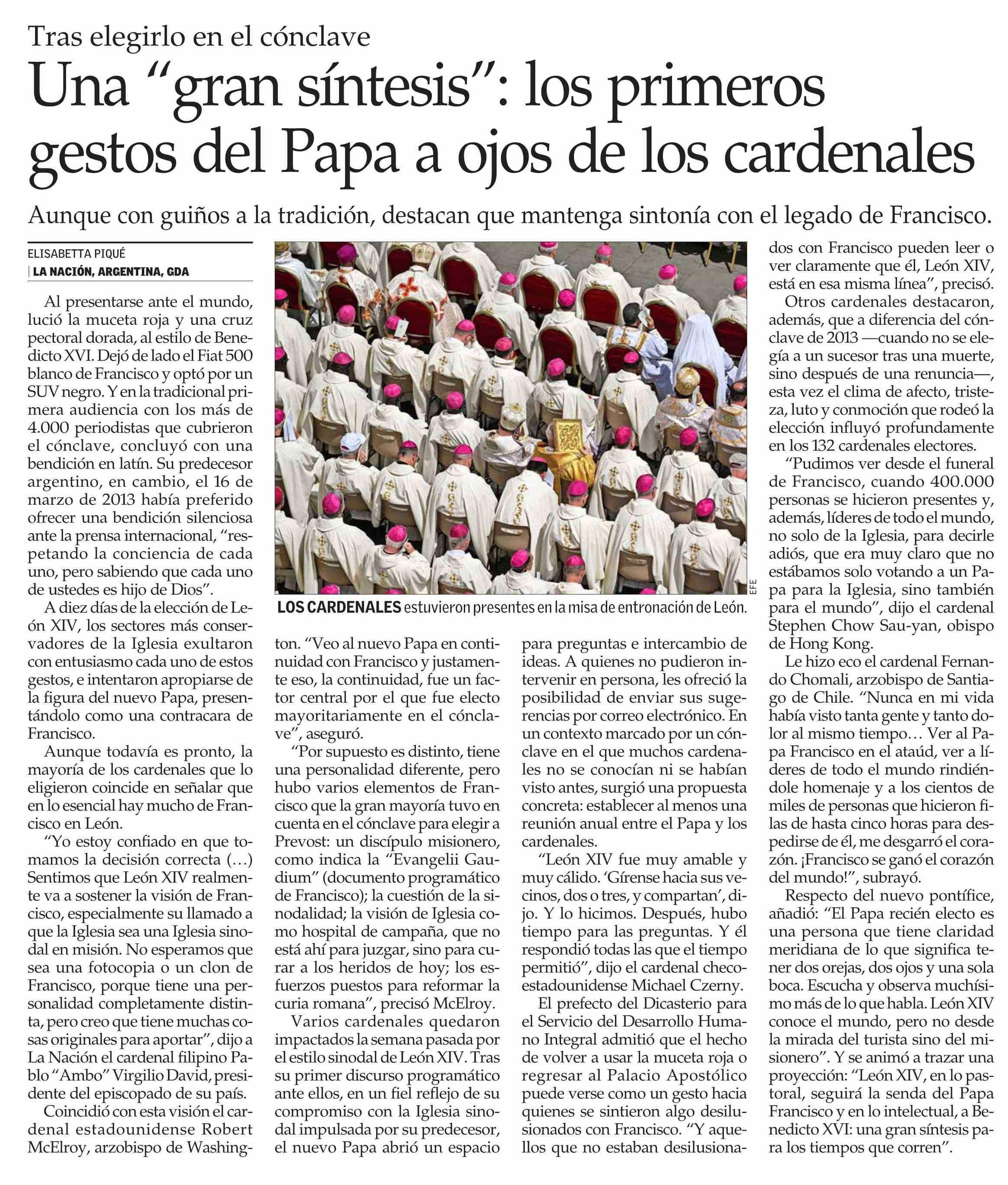 Tras elegirlo en el cónclave

Una “gran síntesis”: los primeros gestos del Papa a ojos de los cardenales

Aunque con guiños a la tradición, destacan que mantenga sintonía con el legado de Francisco.

ELISABETTA PIQUÉ
LA NACIÓN, ARGENTINA, GDA

Al presentarse ante el mundo, lució la muceta roja y una cruz pectoral dorada, al estilo de Benedicto XVI. Dejó de lado el Fiat 500 blanco de Francisco y optó por un SUV negro. Y en la tradicional primera audiencia con los más de 4.000 periodistas que cubrieron el cónclave, concluyó con una bendición en latín. Su predecesor argentino, en cambio, el 16 de marzo de 2013 había preferido ofrecer una bendición silenciosa ante la prensa internacional, “respetando la conciencia de cada uno, pero sabiendo que cada uno de ustedes es hijo de Dios”.

A diez días de la elección de León XIV, los sectores más conservadores de la Iglesia exultaron con entusiasmo cada uno de estos gestos, e intentaron apropiarse de la figura del nuevo Papa, presentándolo como una contracara de Francisco.

Aunque todavía es pronto, la mayoría de los cardenales que lo eligieron coincide en señalar que en lo esencial hay mucho de Francisco en León.

“Yo estoy confiado en que tomamos la decisión correcta (…) Sentimos que León XIV realmente va a sostener la visión de Francisco, especialmente su llamado a que la Iglesia sea una Iglesia sinodal en misión. No esperamos que sea una fotocopia o un clon de Francisco, porque tiene una personalidad completamente distinta, pero creo que tiene muchas cosas originales para aportar”, dijo a La Nación el cardenal filipino Pablo “Ambo” Virgilio David, presidente del episcopado de su país.

Coincidió con esta visión el cardenal estadounidense Robert McElroy, arzobispo de Washington. “Veo al nuevo Papa en continuidad con Francisco y justamente eso, la continuidad, fue un factor central por el que fue electo mayoritariamente en el cónclave”, aseguró.

“Por supuesto es distinto, tiene una personalidad diferente, pero hubo varios elementos de Francisco que la gran mayoría tuvo en cuenta en el cónclave para elegir a Prevost: un discípulo misionero, como indica la “Evangelii Gaudium” (documento programático de Francisco); la cuestión de la sinodalidad; la visión de Iglesia como hospital de campaña, que no está ahí para juzgar, sino para curar a los heridos de hoy; los esfuerzos puestos para reformar la curia romana”, precisó McElroy.

Varios cardenales quedaron impactados la semana pasada por el estilo sinodal de León XIV. Tras su primer discurso programático ante ellos, en un fiel reflejo de su compromiso con la Iglesia sinodal impulsada por su predecesor, el nuevo Papa abrió un espacio para preguntas e intercambio de ideas. A quienes no pudieron intervenir en persona, les ofreció la posibilidad de enviar sus sugerencias por correo electrónico. En un contexto marcado por un cónclave en el que muchos cardenales no se conocían ni se habían visto antes, surgió una propuesta concreta: establecer al menos una reunión anual entre el Papa y los cardenales.

“León XIV fue muy amable y muy cálido. ‘Gírense hacia sus vecinos, dos o tres, y compartan’, dijo. Y lo hicimos. Después, hubo tiempo para las preguntas. Y él respondió todas las que el tiempo permitió”, dijo el cardenal checo-estadounidense Michael Czerny.

El prefecto del Dicasterio para el Servicio del Desarrollo Humano Integral admitió que el hecho de volver a usar la muceta roja o regresar al Palacio Apostólico puede verse como un gesto hacia quienes se sintieron algo desilusionados con Francisco. “Y aquellos que no estaban desilusionados con Francisco pueden leer o ver claramente que él, León XIV, está en esa misma línea”, precisó.

Otros cardenales destacaron, además, que a diferencia del cónclave de 2013 —cuando no se elegía a un sucesor tras una muerte, sino después de una renuncia—, esta vez el clima de afecto, tristeza, luto y conmoción que rodeó la elección influyó profundamente en los 132 cardenales electores.

“Pudimos ver desde el funeral de Francisco, cuando 400.000 personas se hicieron presentes y, además, líderes de todo el mundo, no solo de la Iglesia, para decirle adiós, que era muy claro que no estábamos solo votando a un Papa para la Iglesia, sino también para el mundo”, dijo el cardenal Stephen Chow Sau-yan, obispo de Hong Kong.

Le hizo eco el cardenal Fernando Chomali, arzobispo de Santiago de Chile. “Nunca en mi vida había visto tanta gente y tanto dolor al mismo tiempo… Ver al Papa Francisco en el ataúd, ver a líderes de todo el mundo rindiéndole homenaje y a los cientos de miles de personas que hicieron filas de hasta cinco horas para despedirse de él, me desgarró el corazón. ¡Francisco se ganó el corazón del mundo!”, subrayó.

Respecto del nuevo pontífice, añadió: “El Papa recién electo es una persona que tiene claridad meridiana de lo que significa tener dos orejas, dos ojos y una sola boca. Escucha y observa muchísimo más de lo que habla. León XIV conoce el mundo, pero no desde la mirada del turista sino del misionero”. Y se animó a trazar una proyección: “León XIV, en lo pastoral, seguirá la senda del Papa Francisco y en lo intelectual, a Benedicto XVI: una gran síntesis para los tiempos que corren”.

EFE
LOS CARDENALES estuvieron presentes en la misa de entronación de León.